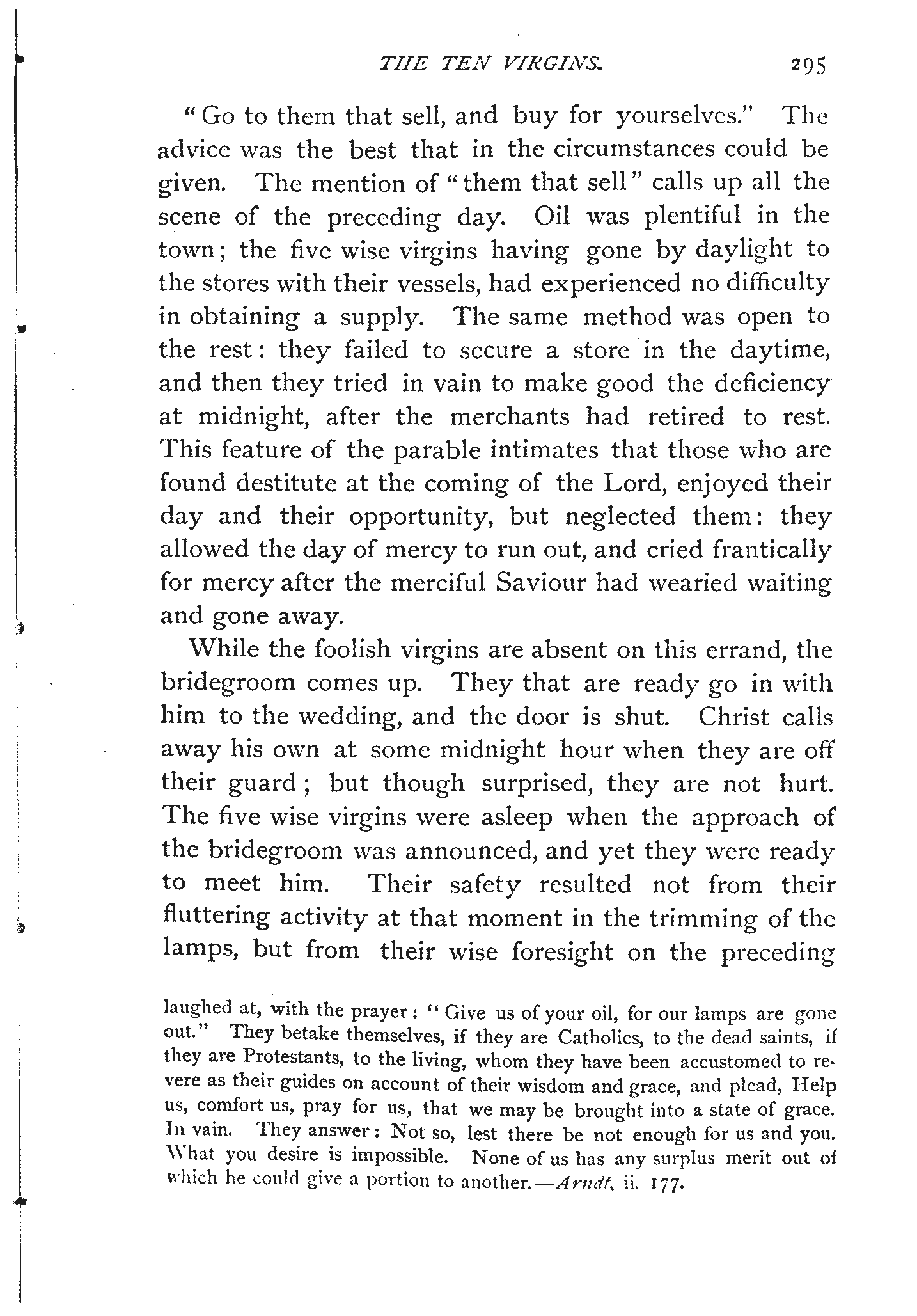 THE TEN VIRGINS. 295

"Go to them that sell, and buy for yourselves." The advice was the best that in the circumstances could be given. The mention of "them that sell" calls up all the scene of the preceding day. Oil was plentiful in the town; the five wise virgins having gone by daylight to the stores with their vessels, had experienced no difficulty in obtaining a supply. The same method was open to the rest: they failed to secure a store in the daytime, and then they tried in vain to make good the deficiency at midnight, after the merchants had retired to rest. This feature of the parable intimates that those who are found destitute at the coming of the Lord, enjoyed their day and their opportunity, but neglected them: they allowed the day of mercy to run out, and cried frantically for mercy after the merciful Saviour had wearied waiting and gone away.

While the foolish virgins are absent on this errand, the bridegroom comes up. They that are ready go in with him to the wedding, and the door is shut. Christ calls away his own at some midnight hour when they are off their guard; but though surprised, they are not hurt. The five wise virgins were asleep when the approach of the bridegroom was announced, and yet they were ready to meet him. Their safety resulted not from their fluttering activity at that moment in the trimming of the lamps, but from their wise foresight on the preceding

laughed at, with the prayer: "Give us of your oil, for our lamps are gone out." They betake themselves, if they are Catholics, to the dead saints, if they are Protestants, to the living, whom they have been accustomed to revere as their guides on account of their wisdom and grace, and plead, Help us, comfort us, pray for us, that we may be brought into a state of grace. In vain. They answer: Not so, lest there be not enough for us and you. What you desire is impossible. None of us has any surplus merit out of which he could give a portion to another.—Arndt, ii. 177.